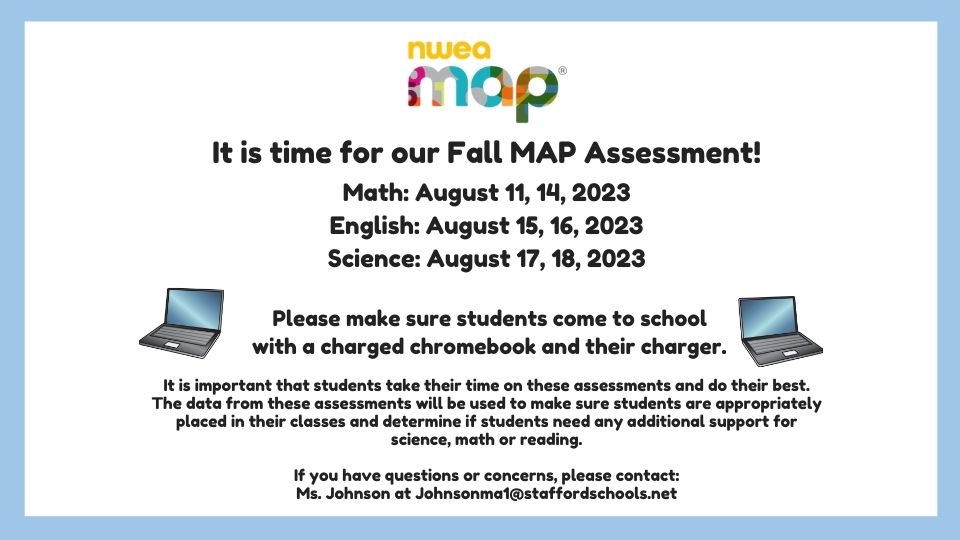 nwea
map®

It is time for our Fall MAP Assessment!

Math: August 11, 14, 2023
English: August 15, 16, 2023
Science: August 17, 18, 2023

Please make sure students come to school with a charged chromebook and their charger.

It is important that students take their time on these assessments and do their best. The data from these assessments will be used to make sure students are appropriately placed in their classes and determine if students need any additional support for science, math or reading.

If you have questions or concerns, please contact:
Ms. Johnson at Johnsonma1@staffordschools.net